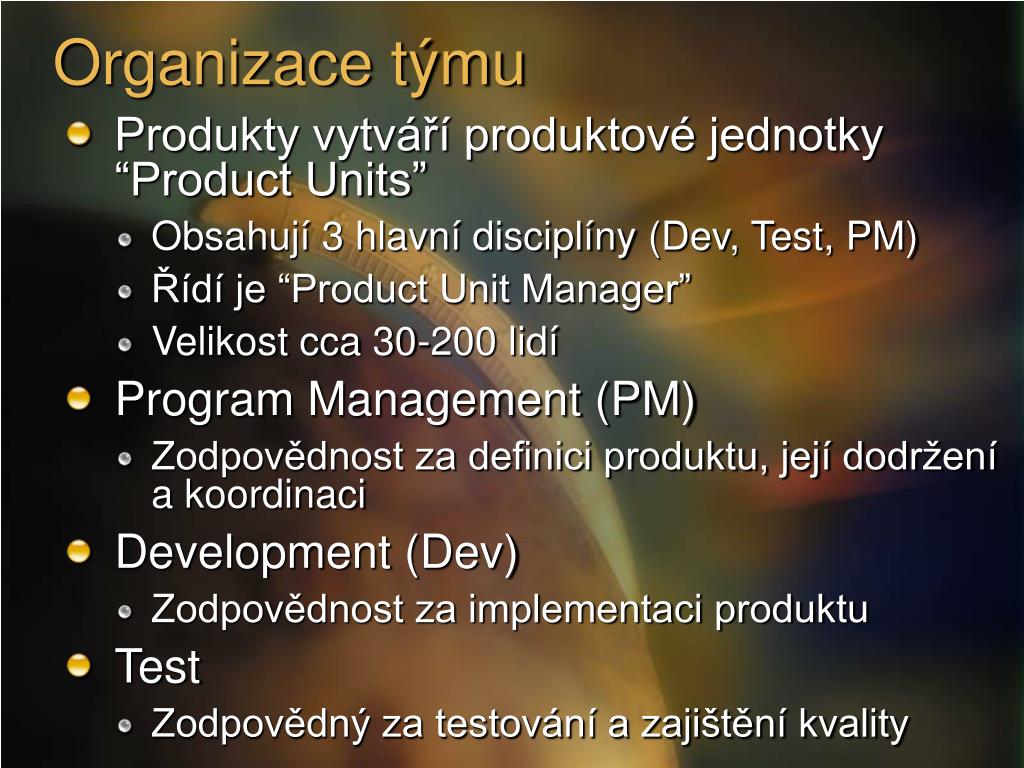 Organizace týmu

Produkty vytváří produktové jednotky “Product Units”

Obsahují 3 hlavní disciplíny (Dev, Test, PM)

Řídí je “Product Unit Manager”

Velikost cca 30-200 lidí

Program Management (PM)

Zodpovědnost za definici produktu, její dodržení a koordinaci

Development (Dev)

Zodpovědnost za implementaci produktu

Test

Zodpovědný za testování a zajištění kvality